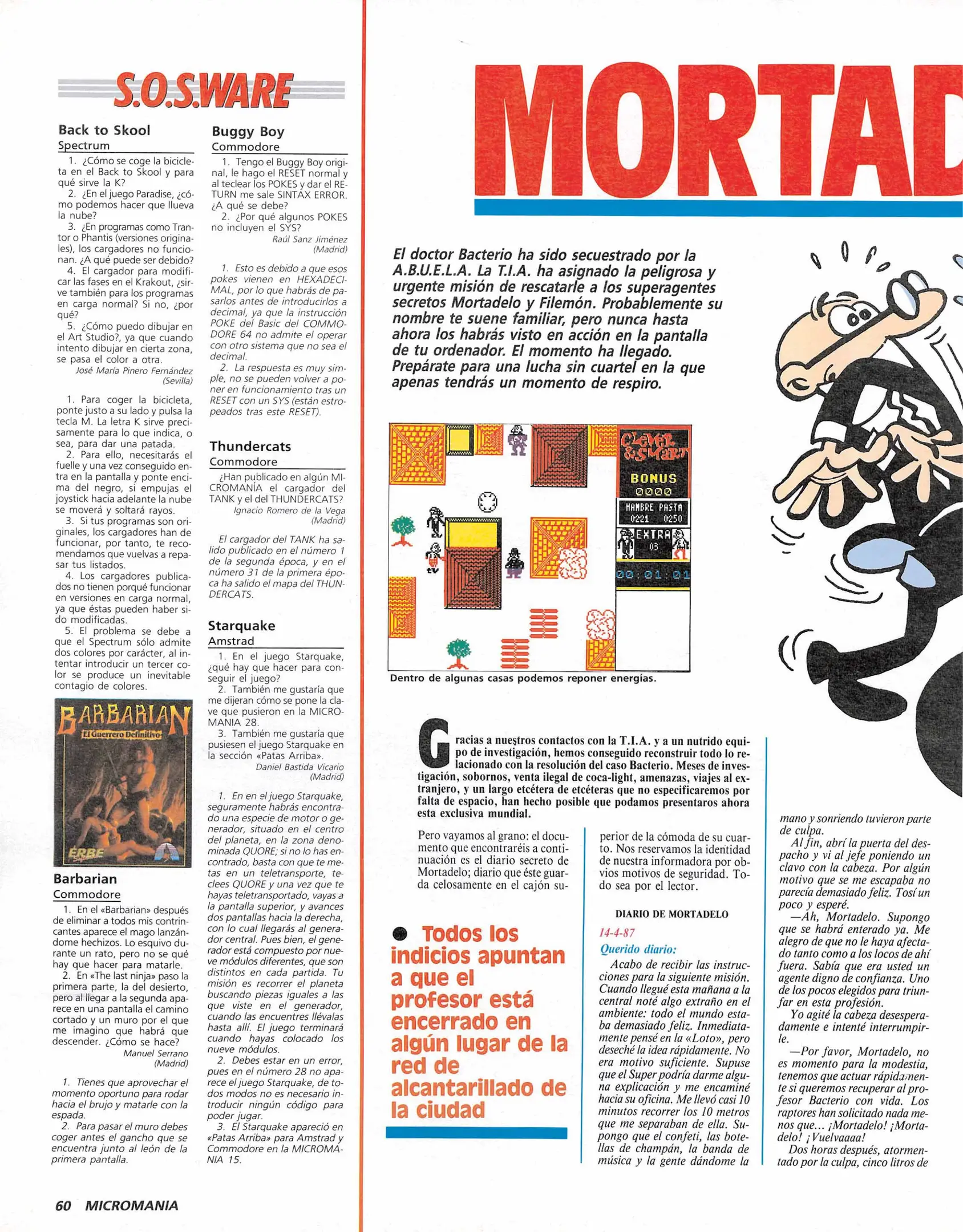 S.O.S.WARE

Back to Skool
Spectrum

1. ¿Cómo se coge la bicicleta en el Back to Skool y para qué sirve la K?
2. ¿En el juego Paradise, ¿cómo podemos hacer que llueva la nube?
3. ¿En programas como Trantor o Phantis (versiones originales), los cargadores no funcionan. ¿A qué puede ser debido?
4. El cargador para modificar las fases en el Krakout, ¿sirve también para los programas en carga normal? Si no, ¿por qué?
5. ¿Cómo puedo dibujar en el Art Studio?, ya que cuando intento dibujar en cierta zona, se pasa el color a otra.

José María Pinero Fernández (Sevilla)

1. Para coger la bicicleta, ponte justo a su lado y pulsa la tecla M. La letra K sirve precisamente para lo que indica, o sea, para dar una patada.
2. Para ello, necesitarás el fuelle y una vez conseguido entra en la pantalla y ponte encima del negro, si empujas el joystick hacia adelante la nube se moverá y soltará rayos.
3. Si tus programas son originales, los cargadores han de funcionar, por tanto, te recomendamos que vuelvas a repasar tus listados.
4. Los cargadores publicados no tienen porqué funcionar en versiones en carga normal, ya que éstas pueden haber sido modificadas.
5. El problema se debe a que el Spectrum sólo admite dos colores por carácter, al intentar introducir un tercer color se produce un inevitable contagio de colores.

BARBARIAN
El Guerrero Definitivo
ERBE

Barbarian
Commodore

1. En el «Barbarian» después de eliminar a todos mis contrincantes aparece el mago lanzándome hechizos. Lo esquivo durante un rato, pero no se qué hay que hacer para matarle.
2. En «The last ninja» paso la primera parte, la del desierto, pero al llegar a la segunda aparece en una pantalla el camino cortado y un muro por el que me imagino que habrá que descender. ¿Cómo se hace?

Manuel Serrano (Madrid)

1. Tienes que aprovechar el momento oportuno para rodar hacia el brujo y matarle con la espada.
2. Para pasar el muro debes coger antes el gancho que se encuentra junto al león de la primera pantalla.

Buggy Boy
Commodore

1. Tengo el Buggy Boy original, le hago el RESET normal y al teclear los POKES y dar el RETURN me sale SINTAX ERROR. ¿A qué se debe?
2. ¿Por qué algunos POKES no incluyen el SYS?

Raúl Sanz Jiménez (Madrid)

1. Esto es debido a que esos pokes vienen en HEXADECIMAL, por lo que habrás de pasarlos antes de introducirlos a decimal, ya que la instrucción POKE del Basic del COMMODORE 64 no admite el operar con otro sistema que no sea el decimal.
2. La respuesta es muy simple, no se pueden volver a poner en funcionamiento tras un RESET con un SYS (están estropeados tras este RESET).

Thundercats
Commodore

¿Han publicado en algún MICROMANÍA el cargador del TANK y el del THUNDERCATS?

Ignacio Romero de la Vega (Madrid)

El cargador del TANK ha salido publicado en el número 1 de la segunda época, y en el número 31 de la primera época ha salido el mapa del THUNDERCATS.

Starquake
Amstrad

1. En el juego Starquake, ¿qué hay que hacer para conseguir el juego?
2. También me gustaría que me dijeran cómo se pone la clave que pusieron en la MICROMANIA 28.
3. También me gustaría que pusiesen el juego Starquake en la sección «Patas Arriba».

Daniel Bastida Vicario (Madrid)

1. En en el juego Starquake, seguramente habrás encontrado una especie de motor o generador, situado en el centro del planeta, en la zona denominada QUORE; si no lo has encontrado, basta con que te metas en un teletransporte, teclees QUORE y una vez que te hayas teletransportado, vayas a la pantalla superior, y avances dos pantallas hacia la derecha, con lo cual llegarás al generador central. Pues bien, el generador está compuesto por nueve módulos diferentes, que son distintos en cada partida. Tu misión es recorrer el planeta buscando piezas iguales a las que viste en el generador, cuando las encuentres llévalas hasta allí. El juego terminará cuando hayas colocado los nueve módulos.
2. Debes estar en un error, pues en el número 28 no aparece el juego Starquake, de todos modos no es necesario introducir ningún código para poder jugar.
3. El Starquake apareció en «Patas Arriba» para Amstrad y Commodore en la MICROMANIA 15.

60 MICROMANIA

MORTAD

El doctor Bacterio ha sido secuestrado por la A.B.U.E.L.A. La T.I.A. ha asignado la peligrosa y urgente misión de rescatarle a los superagentes secretos Mortadelo y Filemón. Probablemente su nombre te suene familiar, pero nunca hasta ahora los habrás visto en acción en la pantalla de tu ordenador. El momento ha llegado. Prepárate para una lucha sin cuartel en la que apenas tendrás un momento de respiro.

CLEVER & SMART
BONUS
0000
HAMBRE PASTA
0221 0250
EXTRA
03
00:01:01

Dentro de algunas casas podemos reponer energías.

Gracias a nuestros contactos con la T.I.A. y a un nutrido equipo de investigación, hemos conseguido reconstruir todo lo relacionado con la resolución del caso Bacterio. Meses de investigación, sobornos, venta ilegal de coca-light, amenazas, viajes al extranjero, y un largo etcétera de etcéteras que no especificaremos por falta de espacio, han hecho posible que podamos presentaros ahora esta exclusiva mundial.

Pero vayamos al grano: el documento que encontraréis a continuación es el diario secreto de Mortadelo; diario que éste guarda celosamente en el cajón superior de la cómoda de su cuarto. Nos reservamos la identidad de nuestra informadora por obvios motivos de seguridad. Todo sea por el lector.

● Todos los indicios apuntan a que el profesor está encerrado en algún lugar de la red de alcantarillado de la ciudad

DIARIO DE MORTADELO

14-4-87
Querido diario:
Acabo de recibir las instrucciones para la siguiente misión. Cuando llegué esta mañana a la central noté algo extraño en el ambiente: todo el mundo estaba demasiado feliz. Inmediatamente pensé en la «Loto», pero deseché la idea rápidamente. No era motivo suficiente. Supuse que el Super podría darme alguna explicación y me encaminé hacia su oficina. Me llevó casi 10 minutos recorrer los 10 metros que me separaban de ella. Supongo que el confeti, las botellas de champán, la banda de música y la gente dándome la mano y sonriendo tuvieron parte de culpa.
Al fin, abrí la puerta del despacho y vi al jefe poniendo un clavo con la cabeza. Por algún motivo que se me escapaba no parecía demasiado feliz. Tosí un poco y esperé.
—Ah, Mortadelo. Supongo que se habrá enterado ya. Me alegro de que no le haya afectado tanto como a los locos de ahí fuera. Sabía que era usted un agente digno de confianza. Uno de los pocos elegidos para triunfar en esta profesión.
Yo agité la cabeza desesperadamente e intenté interrumpirle.
—Por favor, Mortadelo, no es momento para la modestia, tenemos que actuar rápidamente si queremos recuperar al profesor Bacterio con vida. Los raptores han solicitado nada menos que... ¡Mortadelo! ¡Mortadelo! ¡Vuelvaaaa!
Dos horas después, atormentado por la culpa, cinco litros de